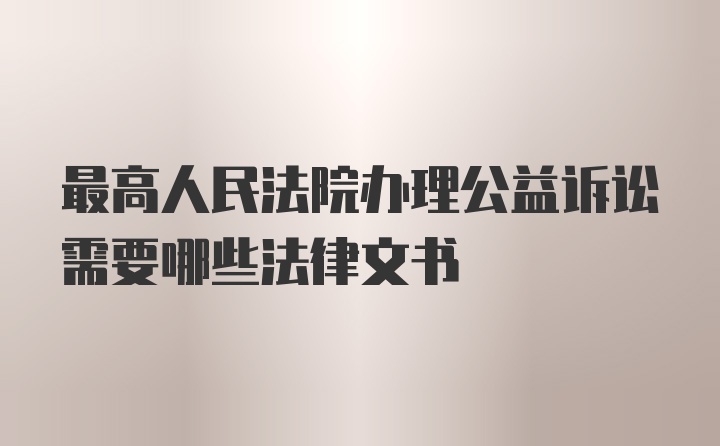 最高人民法院办理公益诉讼需要哪些法律文书